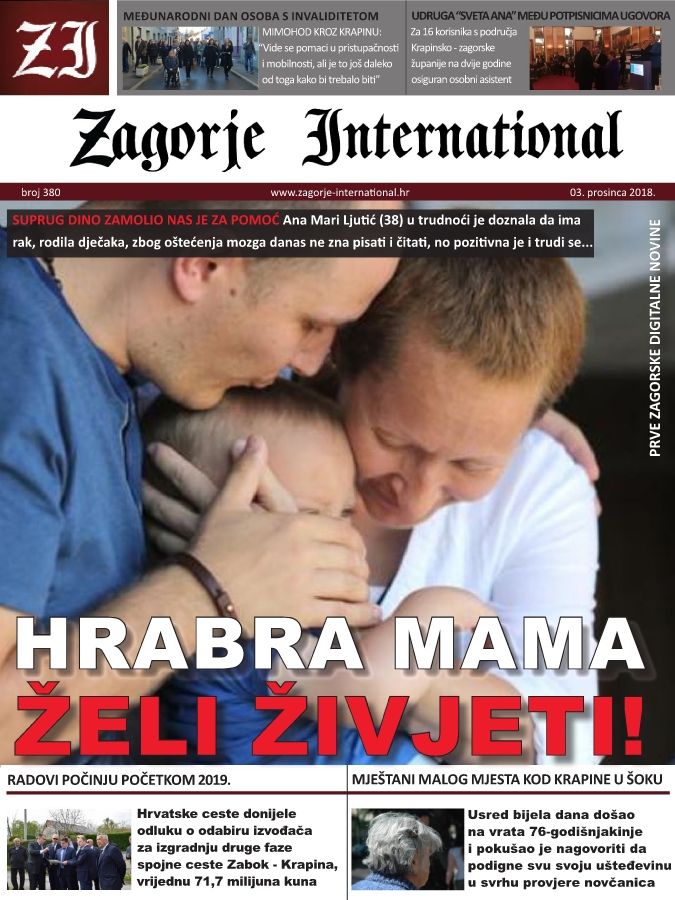 ZI

MEĐUNARODNI DAN OSOBA S INVALIDITETOM

MIMOHOD KROZ KRAPINU: "Vide se pomaci u pristupačnosti i mobilnosti, ali je to još daleko od toga kako bi trebalo biti"

UDRUGA "SVETA ANA" MEĐU POTPISNICIMA UGOVORA

Za 16 korisnika s područja Krapinsko - zagorske županije na dvije godine osiguran osobni asistent

Zagorje International

broj 380

www.zagorje-international.hr

03. prosinca 2018.

SUPRUG DINO ZAMOLIO NAS JE ZA POMOĆ Ana Mari Ljutić (38) u trudnoći je doznala da ima rak, rodila dječaka, zbog oštećenja mozga danas ne zna pisati i čitati, no pozitivna je i trudi se...

PRVE ZAGORSKE DIGITALNE NOVINE

HRABRA MAMA

ŽELI ŽIVJETI!

RADOVI POČINJU POČETKOM 2019.

Hrvatske ceste donijele odluku o odabiru izvođača za izgradnju druge faze spojne ceste Zabok - Krapina, vrijednu 71,7 milijuna kuna

MJEŠTANI MALOG MJESTA KOD KRAPINE U ŠOKU

Usred bijela dana došao na vrata 76-godišnjakinje i pokušao je nagovoriti da podigne svu svoju ušteđevinu u svrhu provjere novčanica